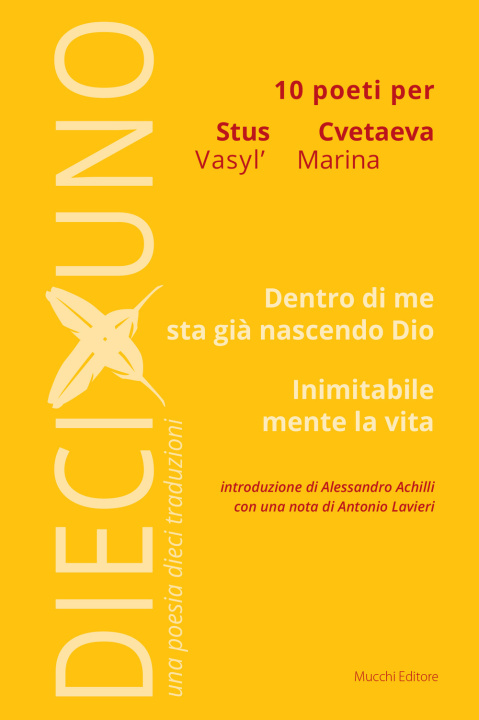 DIECIXUNO
una poesia dieci traduzioni

10 poeti per

Stus Cvetaeva
Vasyl' Marina

Dentro di me sta già nascendo Dio

Inimitabile mente la vita

introduzione di Alessandro Achilli
con una nota di Antonio Lavieri

Mucchi Editore